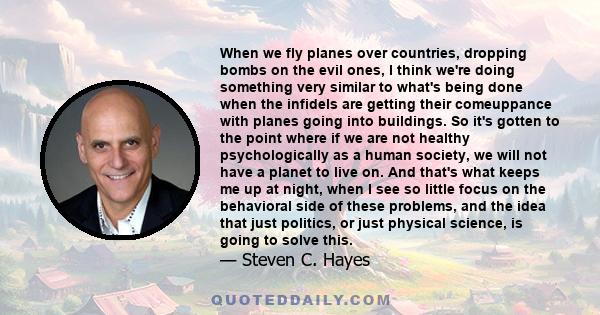 When we fly planes over countries, dropping bombs on the evil ones, I think we're doing something very similar to what's being done when the infidels are getting their comeuppance with planes going into buildings. So it's gotten to the point where if we are not healthy psychologically as a human society, we will not have a planet to live on. And that's what keeps me up at night, when I see so little focus on the behavioral side of these problems, and the idea that just politics, or just physical science, is going to solve this.
— Steven C. Hayes

QUOTEDDAILY.COM